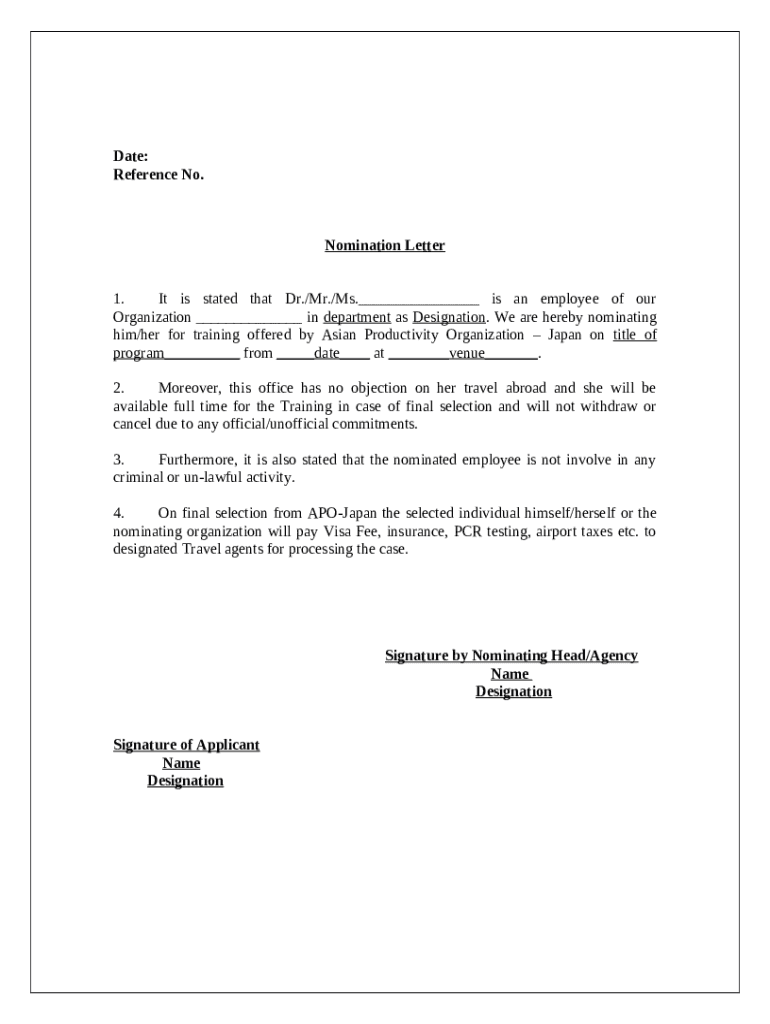 Date:
Reference No.

Nomination Letter

1. It is stated that Dr./Mr./Ms.________________ is an employee of our Organization ______________ in department as Designation. We are hereby nominating him/her for training offered by Asian Productivity Organization – Japan on title of program__________ from _____date____ at ________venue_______.

2. Moreover, this office has no objection on her travel abroad and she will be available full time for the Training in case of final selection and will not withdraw or cancel due to any official/unofficial commitments.

3. Furthermore, it is also stated that the nominated employee is not involve in any criminal or un-lawful activity.

4. On final selection from APO-Japan the selected individual himself/herself or the nominating organization will pay Visa Fee, insurance, PCR testing, airport taxes etc. to designated Travel agents for processing the case.

Signature by Nominating Head/Agency
Name
Designation

Signature of Applicant
Name
Designation